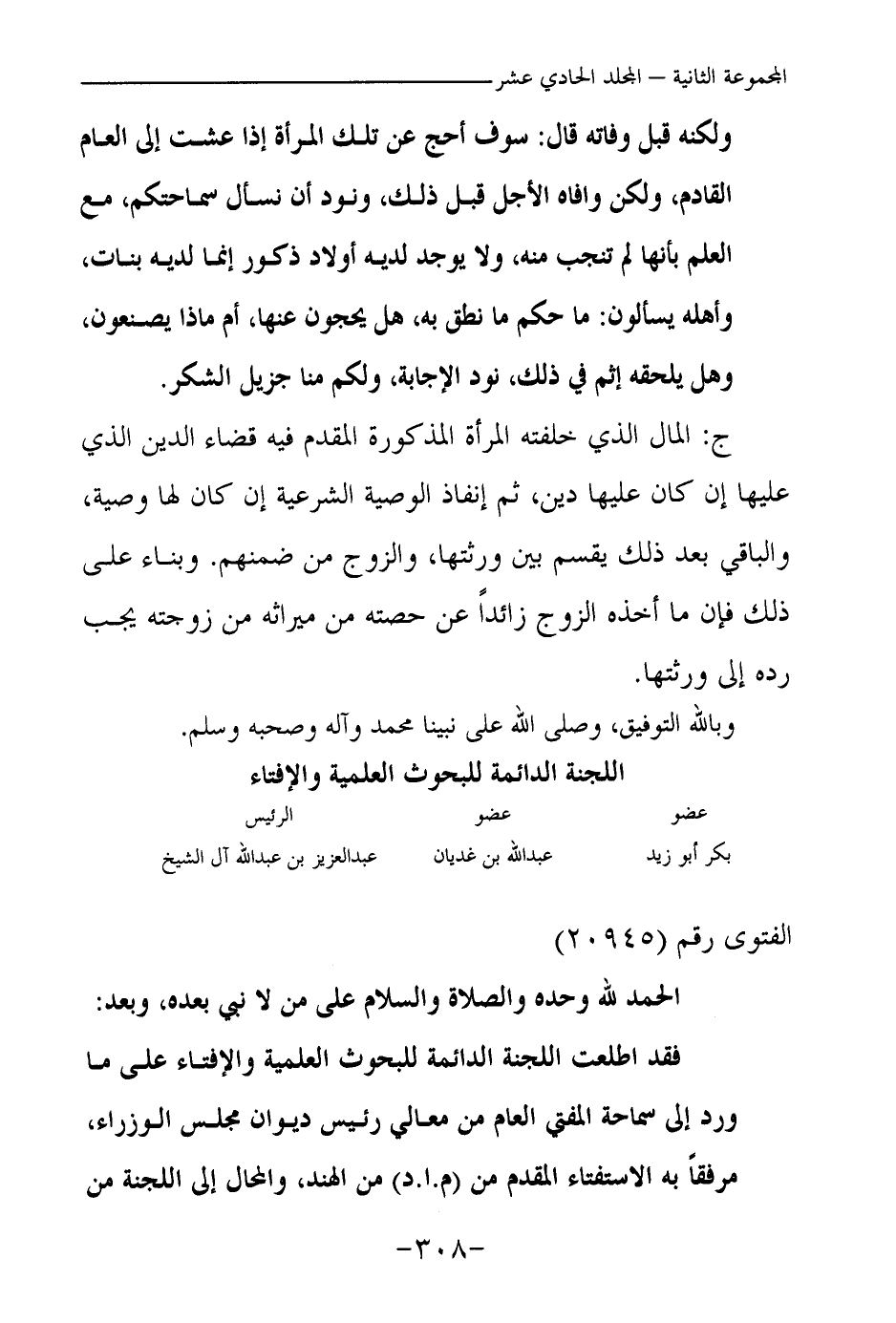 المجموعة الثانية – المجلد الحادي عشر

ولكنه قبل وفاته قال: سوف أحج عن تلك المرأة إذا عشت إلى العام القادم، ولكن وافاه الأجل قبل ذلك، ونود أن نسأل سماحتكم، مع العلم بأنها لم تنجب منه، ولا يوجد لديه أولاد ذكور إنما لديه بنات، وأهله يسألون: ما حكم ما نطق به، هل يحجون عنها، أم ماذا يصنعون، وهل يلحقه إثم في ذلك، نود الإجابة، ولكم منا جزيل الشكر.

ج: المال الذي خلفته المرأة المذكورة المقدم فيه قضاء الدين الذي عليها إن كان عليها دين، ثم إنفاذ الوصية الشرعية إن كان لها وصية، والباقي بعد ذلك يقسم بين ورثتها، والزوج من ضمنهم. وبناء على ذلك فإن ما أخذه الزوج زائداً عن حصته من ميراثه من زوجته يجب رده إلى ورثتها.

وبالله التوفيق، وصلى الله على نبينا محمد وآله وصحبه وسلم.

اللجنة الدائمة للبحوث العلمية والإفتاء

| عضو | عضو | الرئيس |
|---|---|---|
| بكر أبو زيد | عبدالله بن غديان | عبدالعزيز بن عبدالله آل الشيخ |

الفتوى رقم (٢٠٩٤٥)

الحمد لله وحده والصلاة والسلام على من لا نبي بعده، وبعد:

فقد اطلعت اللجنة الدائمة للبحوث العلمية والإفتاء على ما ورد إلى سماحة المفتي العام من معالي رئيس ديوان مجلس الوزراء، مرفقاً به الاستفتاء المقدم من (م.ا.د) من الهند، والمحال إلى اللجنة من

-٣٠٨-